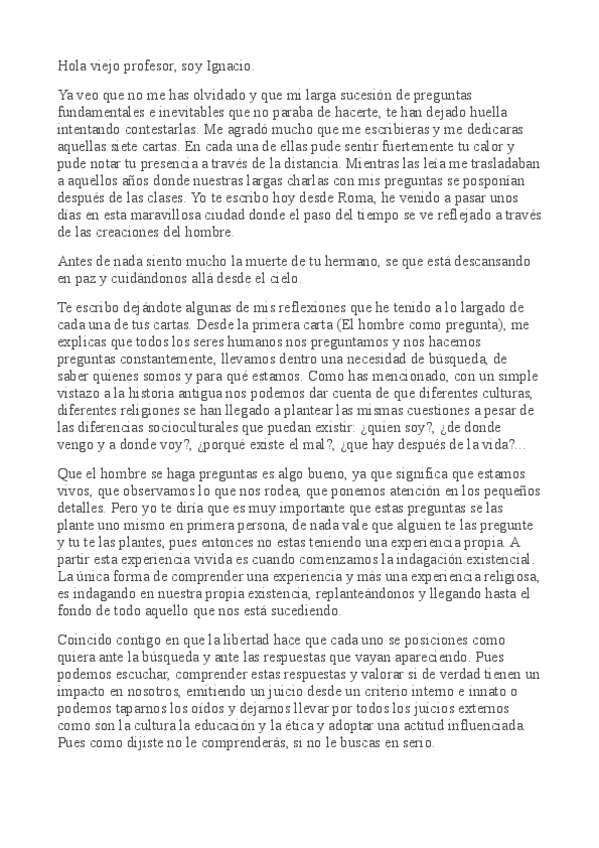 Hola viejo profesor, soy Ignacio.

Ya veo que no me has olvidado y que mi larga sucesión de preguntas fundamentales e inevitables que no paraba de hacerte, te han dejado huella intentando contestarlas. Me agradó mucho que me escribieras y me dedicaras aquellas siete cartas. En cada una de ellas pude sentir fuertemente tu calor y pude notar tu presencia a través de la distancia. Mientras las leía me trasladaban a aquellos años donde nuestras largas charlas con mis preguntas se posponían después de las clases. Yo te escribo hoy desde Roma, he venido a pasar unos días en esta maravillosa ciudad donde el paso del tiempo se ve reflejado a través de las creaciones del hombre.

Antes de nada siento mucho la muerte de tu hermano, se que está descansando en paz y cuidándonos allá desde el cielo.

Te escribo dejándote algunas de mis reflexiones que he tenido a lo largado de cada una de tus cartas. Desde la primera carta (El hombre como pregunta), me explicas que todos los seres humanos nos preguntamos y nos hacemos preguntas constantemente, llevamos dentro una necesidad de búsqueda, de saber quienes somos y para qué estamos. Como has mencionado, con un simple vistazo a la historia antigua nos podemos dar cuenta de que diferentes culturas, diferentes religiones se han llegado a plantear las mismas cuestiones a pesar de las diferencias socioculturales que puedan existir: ¿quien soy?, ¿de donde vengo y a donde voy?, ¿porqué existe el mal?, ¿que hay después de la vida?...

Que el hombre se haga preguntas es algo bueno, ya que significa que estamos vivos, que observamos lo que nos rodea, que ponemos atención en los pequeños detalles. Pero yo te diría que es muy importante que estas preguntas se las plante uno mismo en primera persona, de nada vale que alguien te las pregunte y tu te las plantes, pues entonces no estas teniendo una experiencia propia. A partir esta experiencia vivida es cuando comenzamos la indagación existencial. La única forma de comprender una experiencia y más una experiencia religiosa, es indagando en nuestra propia existencia, replanteándonos y llegando hasta el fondo de todo aquello que nos está sucediendo.

Coincido contigo en que la libertad hace que cada uno se posiciones como quiera ante la búsqueda y ante las respuestas que vayan apareciendo. Pues podemos escuchar, comprender estas respuestas y valorar si de verdad tienen un impacto en nosotros, emitiendo un juicio desde un criterio interno e innato o podemos taparnos los oídos y dejarnos llevar por todos los juicios externos como son la cultura la educación y la ética y adoptar una actitud influenciada. Pues como dijiste no le comprenderás, si no le buscas en serio.